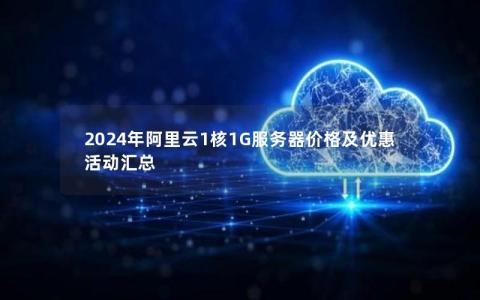 2024年阿里云1核1G服务器价格及优惠活动汇总